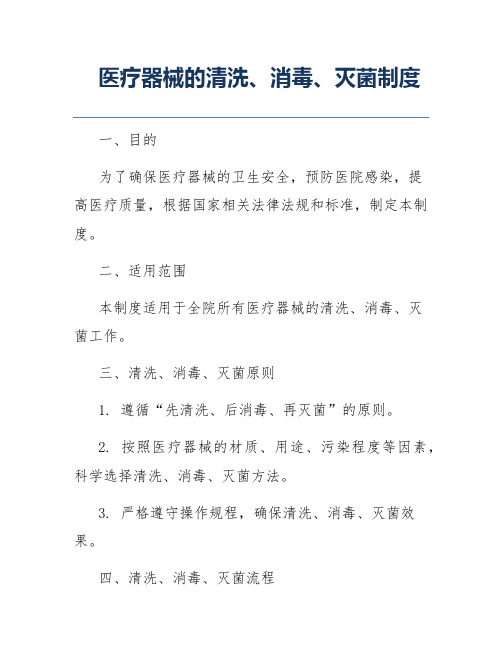 医疗器械的清洗、消毒、灭菌制度

一、目的

为了确保医疗器械的卫生安全，预防医院感染，提高医疗质量，根据国家相关法律法规和标准，制定本制度。

二、适用范围

本制度适用于全院所有医疗器械的清洗、消毒、灭菌工作。

三、清洗、消毒、灭菌原则

1. 遵循“先清洗、后消毒、再灭菌”的原则。

2. 按照医疗器械的材质、用途、污染程度等因素，科学选择清洗、消毒、灭菌方法。

3. 严格遵守操作规程，确保清洗、消毒、灭菌效果。

四、清洗、消毒、灭菌流程